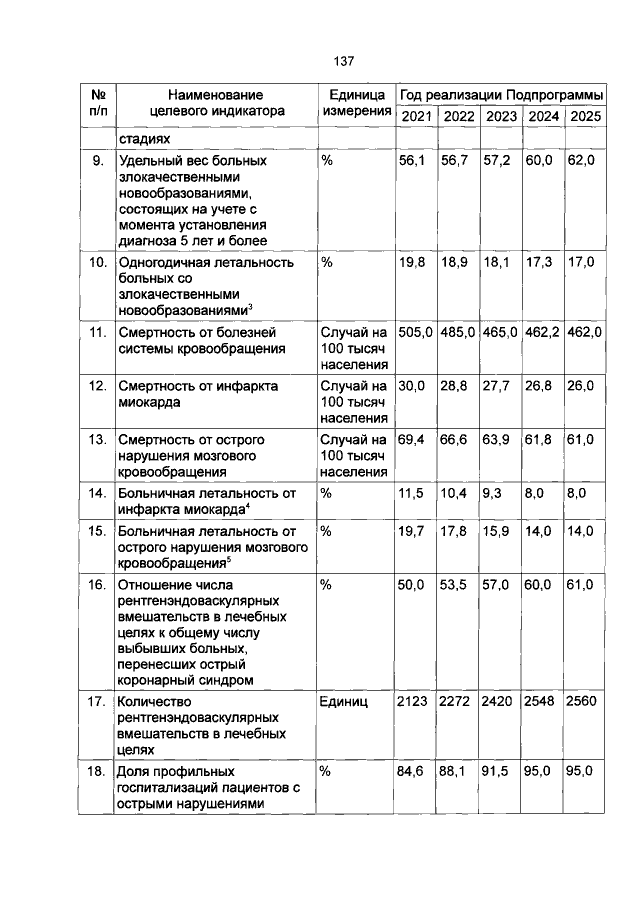 137

| № п/п | Наименование целевого индикатора | Единица измерения | Год реализации Подпрограммы | | | | |
|---|---|---|---|---|---|---|---|
| | | | 2021 | 2022 | 2023 | 2024 | 2025 |
| | стадиях | | | | | | |
| 9. | Удельный вес больных злокачественными новообразованиями, состоящих на учете с момента установления диагноза 5 лет и более | % | 56,1 | 56,7 | 57,2 | 60,0 | 62,0 |
| 10. | Одногодичная летальность больных со злокачественными новообразованиями$^3$ | % | 19,8 | 18,9 | 18,1 | 17,3 | 17,0 |
| 11. | Смертность от болезней системы кровообращения | Случай на 100 тысяч населения | 505,0 | 485,0 | 465,0 | 462,2 | 462,0 |
| 12. | Смертность от инфаркта миокарда | Случай на 100 тысяч населения | 30,0 | 28,8 | 27,7 | 26,8 | 26,0 |
| 13. | Смертность от острого нарушения мозгового кровообращения | Случай на 100 тысяч населения | 69,4 | 66,6 | 63,9 | 61,8 | 61,0 |
| 14. | Больничная летальность от инфаркта миокарда$^4$ | % | 11,5 | 10,4 | 9,3 | 8,0 | 8,0 |
| 15. | Больничная летальность от острого нарушения мозгового кровообращения$^5$ | % | 19,7 | 17,8 | 15,9 | 14,0 | 14,0 |
| 16. | Отношение числа рентгенэндоваскулярных вмешательств в лечебных целях к общему числу выбывших больных, перенесших острый коронарный синдром | % | 50,0 | 53,5 | 57,0 | 60,0 | 61,0 |
| 17. | Количество рентгенэндоваскулярных вмешательств в лечебных целях | Единиц | 2123 | 2272 | 2420 | 2548 | 2560 |
| 18. | Доля профильных госпитализаций пациентов с острыми нарушениями | % | 84,6 | 88,1 | 91,5 | 95,0 | 95,0 |